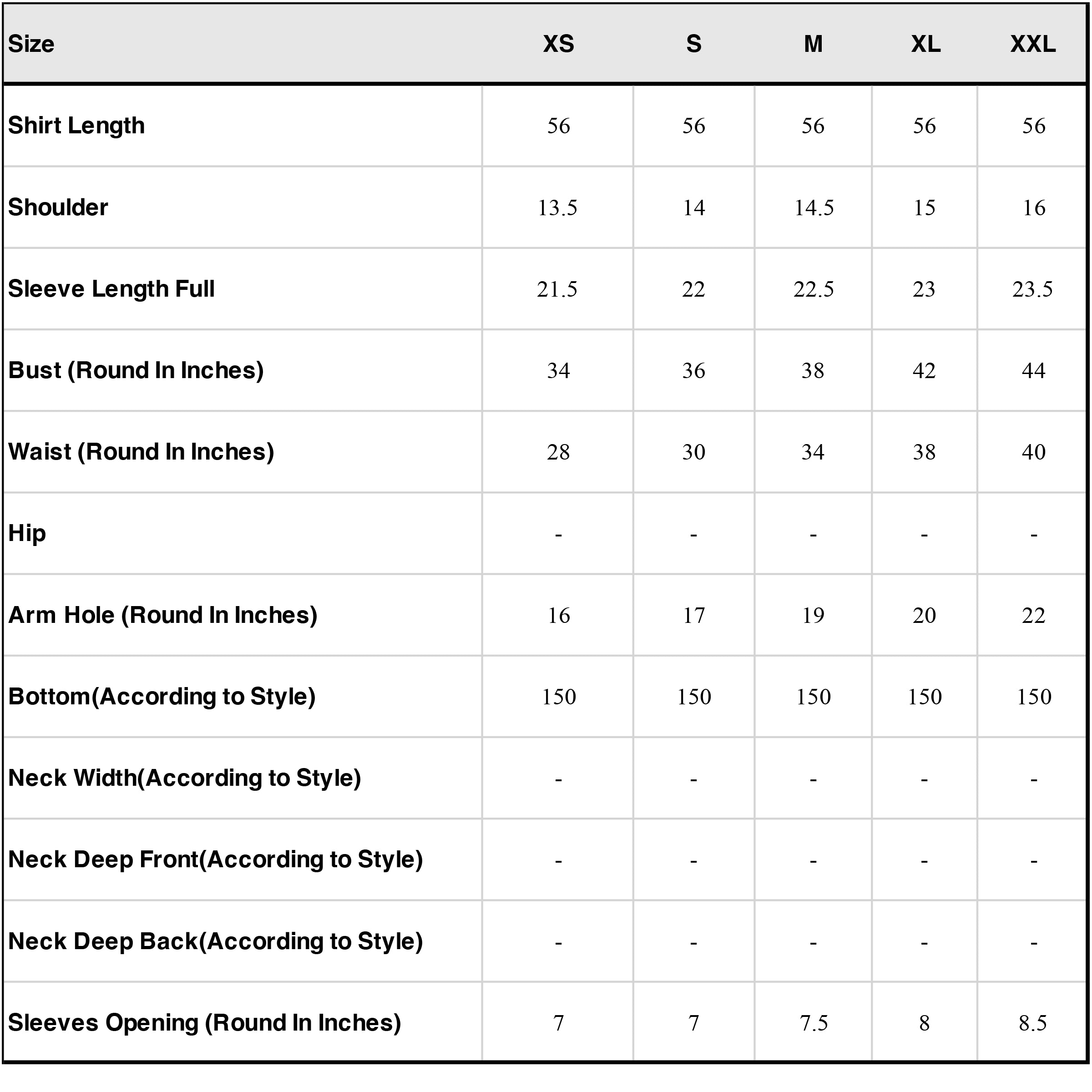 | Size | XS | S | M | XL | XXL |
|---|---|---|---|---|---|
| Shirt Length | 56 | 56 | 56 | 56 | 56 |
| Shoulder | 13.5 | 14 | 14.5 | 15 | 16 |
| Sleeve Length Full | 21.5 | 22 | 22.5 | 23 | 23.5 |
| Bust (Round In Inches) | 34 | 36 | 38 | 42 | 44 |
| Waist (Round In Inches) | 28 | 30 | 34 | 38 | 40 |
| Hip | - | - | - | - | - |
| Arm Hole (Round In Inches) | 16 | 17 | 19 | 20 | 22 |
| Bottom(According to Style) | 150 | 150 | 150 | 150 | 150 |
| Neck Width(According to Style) | - | - | - | - | - |
| Neck Deep Front(According to Style) | - | - | - | - | - |
| Neck Deep Back(According to Style) | - | - | - | - | - |
| Sleeves Opening (Round In Inches) | 7 | 7 | 7.5 | 8 | 8.5 |